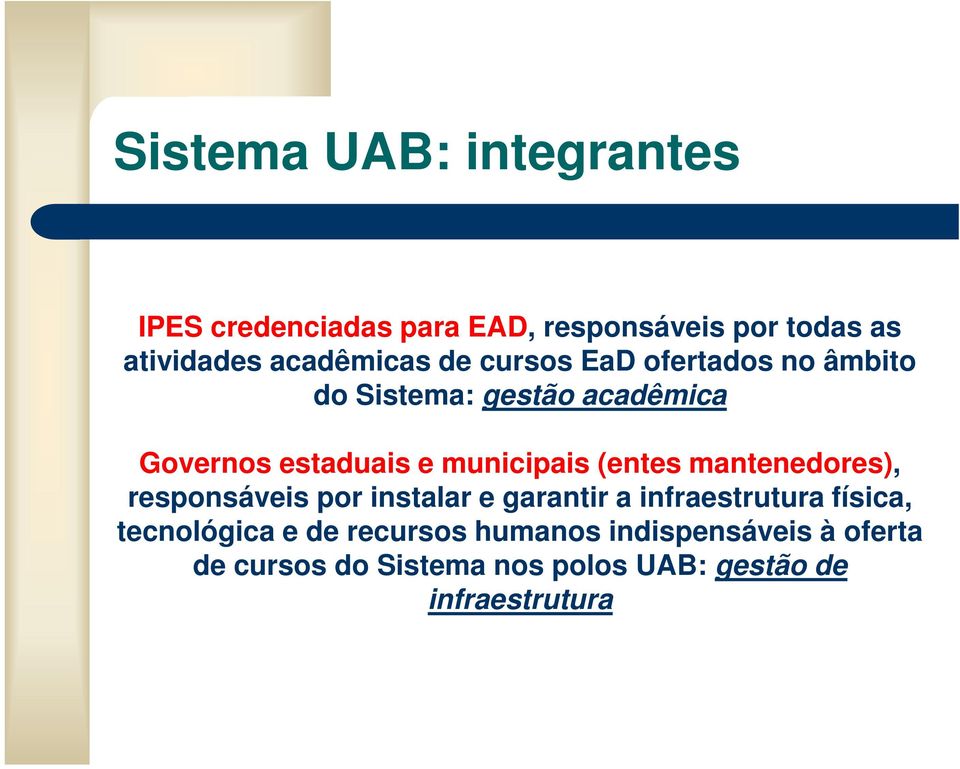 Sistema UAB: integrantes

IPES credenciadas para EAD, responsáveis por todas as atividades acadêmicas de cursos EaD ofertados no âmbito do Sistema: gestão acadêmica

Governos estaduais e municipais (entes mantenedores), responsáveis por instalar e garantir a infraestrutura física, tecnológica e de recursos humanos indispensáveis à oferta de cursos do Sistema nos polos UAB: gestão de infraestrutura